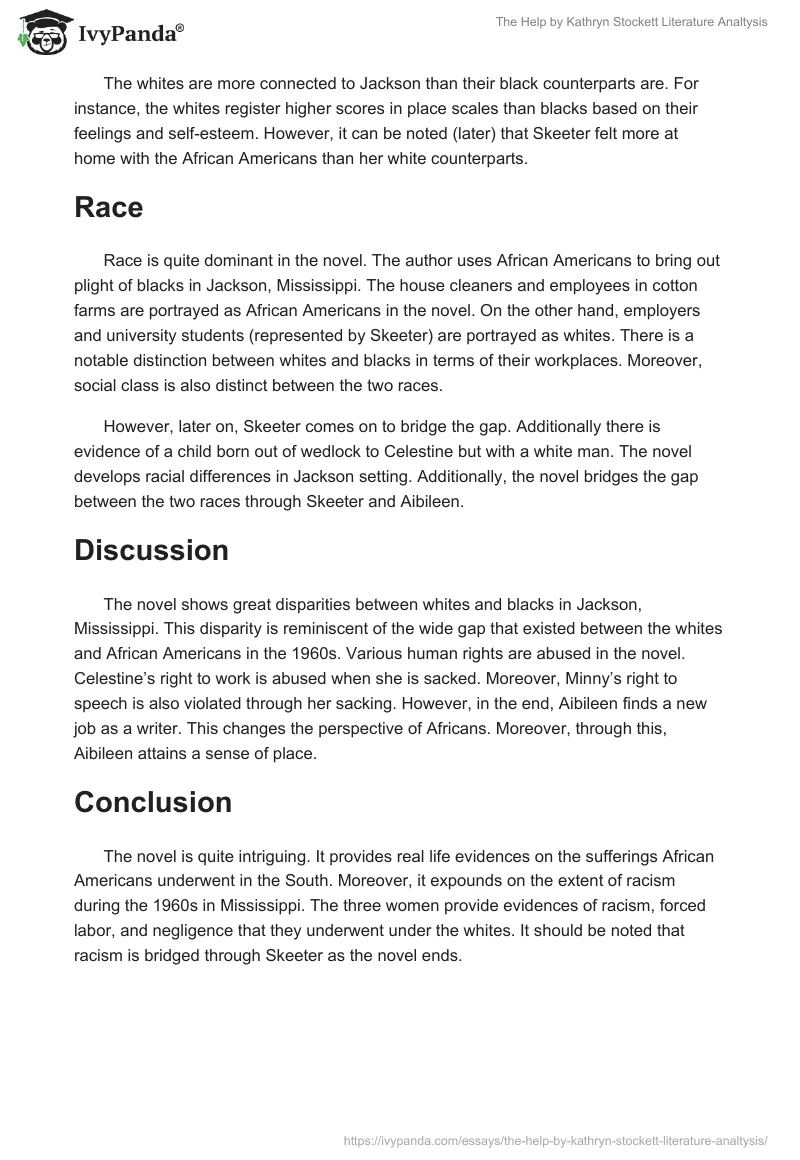 IvyPanda®

The Help by Kathryn Stockett Literature Analtysis

The whites are more connected to Jackson than their black counterparts are. For instance, the whites register higher scores in place scales than blacks based on their feelings and self-esteem. However, it can be noted (later) that Skeeter felt more at home with the African Americans than her white counterparts.

Race

Race is quite dominant in the novel. The author uses African Americans to bring out plight of blacks in Jackson, Mississippi. The house cleaners and employees in cotton farms are portrayed as African Americans in the novel. On the other hand, employers and university students (represented by Skeeter) are portrayed as whites. There is a notable distinction between whites and blacks in terms of their workplaces. Moreover, social class is also distinct between the two races.

However, later on, Skeeter comes on to bridge the gap. Additionally there is evidence of a child born out of wedlock to Celestine but with a white man. The novel develops racial differences in Jackson setting. Additionally, the novel bridges the gap between the two races through Skeeter and Aibileen.

Discussion

The novel shows great disparities between whites and blacks in Jackson, Mississippi. This disparity is reminiscent of the wide gap that existed between the whites and African Americans in the 1960s. Various human rights are abused in the novel. Celestine's right to work is abused when she is sacked. Moreover, Minny's right to speech is also violated through her sacking. However, in the end, Aibileen finds a new job as a writer. This changes the perspective of Africans. Moreover, through this, Aibileen attains a sense of place.

Conclusion

The novel is quite intriguing. It provides real life evidences on the sufferings African Americans underwent in the South. Moreover, it expounds on the extent of racism during the 1960s in Mississippi. The three women provide evidences of racism, forced labor, and negligence that they underwent under the whites. It should be noted that racism is bridged through Skeeter as the novel ends.

https://ivypanda.com/essays/the-help-by-kathryn-stockett-literature-analtysis/